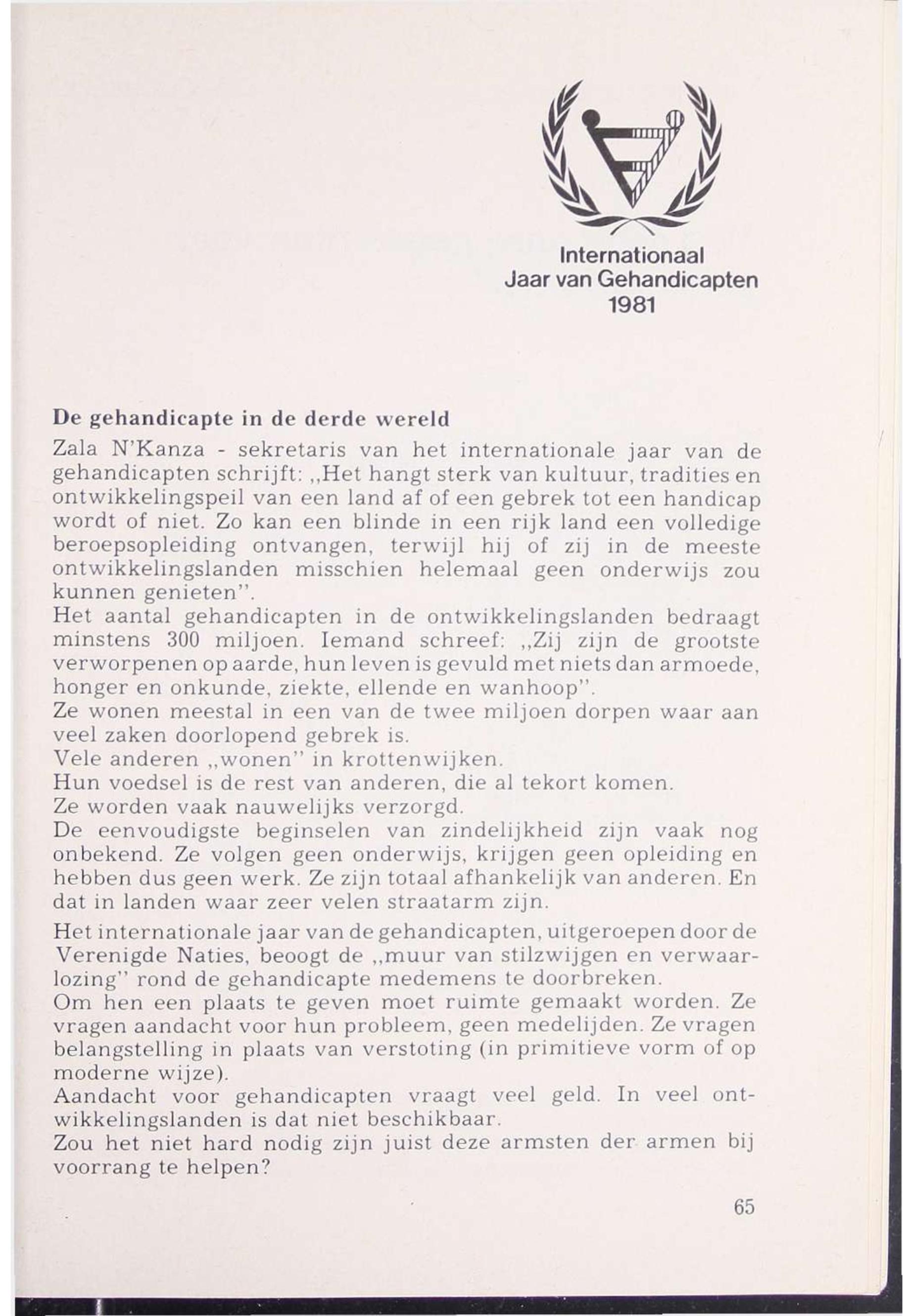 Internationaal
Jaar van Gehandicapten
1981

De gehandicapte in de derde wereld

Zala N'Kanza - sekretaris van het internationale jaar van de gehandicapten schrijft: „Het hangt sterk van kultuur, tradities en ontwikkelingspeil van een land af of een gebrek tot een handicap wordt of niet. Zo kan een blinde in een rijk land een volledige beroepsopleiding ontvangen, terwijl hij of zij in de meeste ontwikkelingslanden misschien helemaal geen onderwijs zou kunnen genieten".
Het aantal gehandicapten in de ontwikkelingslanden bedraagt minstens 300 miljoen. Iemand schreef: „Zij zijn de grootste verworpenen op aarde, hun leven is gevuld met niets dan armoede, honger en onkunde, ziekte, ellende en wanhoop".
Ze wonen meestal in een van de twee miljoen dorpen waar aan veel zaken doorlopend gebrek is.
Vele anderen „wonen" in krottenwijken.
Hun voedsel is de rest van anderen, die al tekort komen.
Ze worden vaak nauwelijks verzorgd.
De eenvoudigste beginselen van zindelijkheid zijn vaak nog onbekend. Ze volgen geen onderwijs, krijgen geen opleiding en hebben dus geen werk. Ze zijn totaal afhankelijk van anderen. En dat in landen waar zeer velen straatarm zijn.

Het internationale jaar van de gehandicapten, uitgeroepen door de Verenigde Naties, beoogt de „muur van stilzwijgen en verwaarlozing" rond de gehandicapte medemens te doorbreken.
Om hen een plaats te geven moet ruimte gemaakt worden. Ze vragen aandacht voor hun probleem, geen medelijden. Ze vragen belangstelling in plaats van verstoting (in primitieve vorm of op moderne wijze).
Aandacht voor gehandicapten vraagt veel geld. In veel ontwikkelingslanden is dat niet beschikbaar.
Zou het niet hard nodig zijn juist deze armsten der armen bij voorrang te helpen?

65